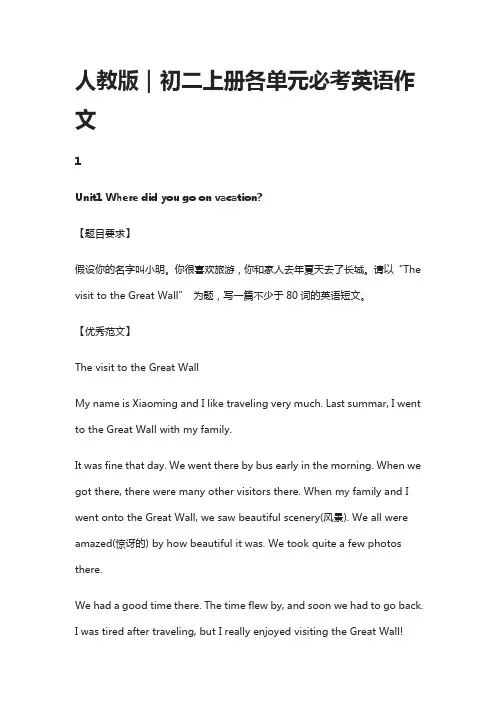 人教版｜初二上册各单元必考英语作文

1

Unit1 Where did you go on vacation?

【题目要求】

假设你的名字叫小明。你很喜欢旅游，你和家人去年夏天去了长城。请以“The visit to the Great Wall” 为题，写一篇不少于 80 词的英语短文。

【优秀范文】

The visit to the Great Wall

My name is Xiaoming and I like traveling very much. Last summar, I went to the Great Wall with my family.

It was fine that day. We went there by bus early in the morning. When we got there, there were many other visitors there. When my family and I went onto the Great Wall, we saw beautiful scenery(风景). We all were amazed(惊讶的) by how beautiful it was. We took quite a few photos there.

We had a good time there. The time flew by, and soon we had to go back. I was tired after traveling, but I really enjoyed visiting the Great Wall!